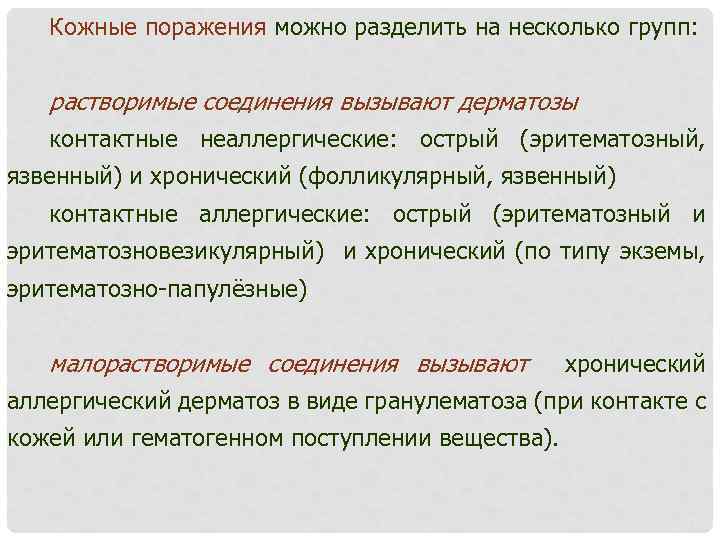 Кожные поражения можно разделить на несколько групп:

растворимые соединения вызывают дерматозы

контактные неаллергические: острый (эритематозный, язвенный) и хронический (фолликулярный, язвенный)

контактные аллергические: острый (эритематозный и эритематозновезикулярный) и хронический (по типу экземы, эритематозно-папулёзные)

малорастворимые соединения вызывают хронический аллергический дерматоз в виде гранулематоза (при контакте с кожей или гематогенном поступлении вещества).